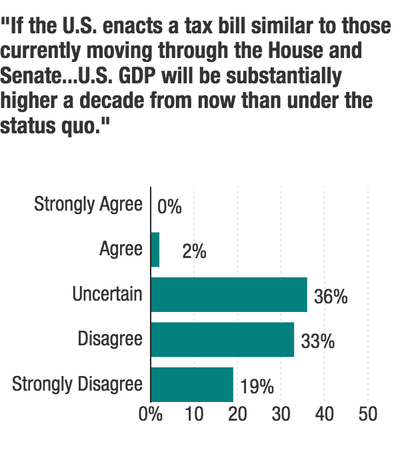 "If the U.S. enacts a tax bill similar to those currently moving through the House and Senate...U.S. GDP will be substantially higher a decade from now than under the status quo."

Strongly Agree 0%
Agree 2%
Uncertain 36%
Disagree 33%
Strongly Disagree 19%

0% 10 20 30 40 50